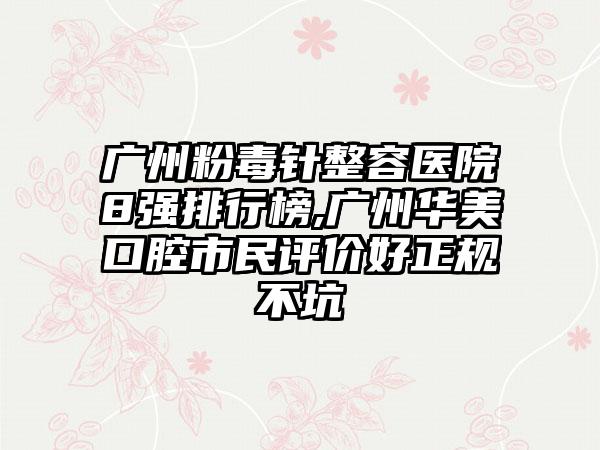 广州粉毒针整容医院8强排行榜,广州华美口腔市民评价好正规不坑